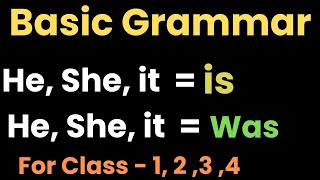 Basic Grammar

He, She, it = is

He, She, it = Was

For Class - 1, 2 ,3 ,4